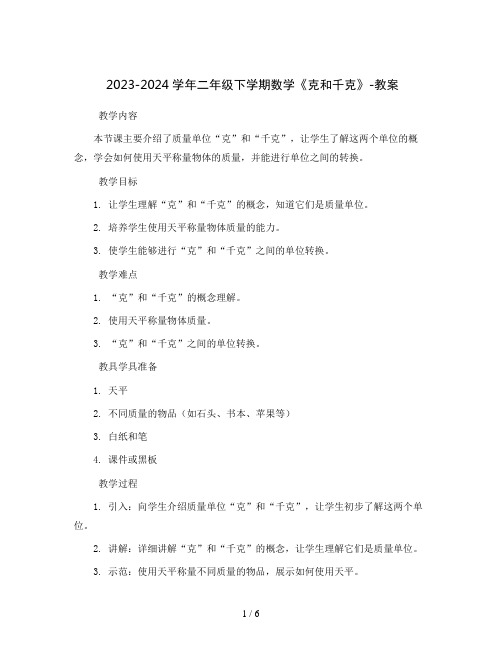 2023-2024 学年二年级下学期数学《克和千克》-教案

教学内容

本节课主要介绍了质量单位“克”和“千克”，让学生了解这两个单位的概念，学会如何使用天平称量物体的质量，并能进行单位之间的转换。

教学目标

1. 让学生理解“克”和“千克”的概念，知道它们是质量单位。

2. 培养学生使用天平称量物体质量的能力。

3. 使学生能够进行“克”和“千克”之间的单位转换。

教学难点

1. “克”和“千克”的概念理解。

2. 使用天平称量物体质量。

3. “克”和“千克”之间的单位转换。

教具学具准备

1. 天平

2. 不同质量的物品（如石头、书本、苹果等）

3. 白纸和笔

4. 课件或黑板

教学过程

1. 引入：向学生介绍质量单位“克”和“千克”，让学生初步了解这两个单位。

2. 讲解：详细讲解“克”和“千克”的概念，让学生理解它们是质量单位。

3. 示范：使用天平称量不同质量的物品，展示如何使用天平。

1 / 6